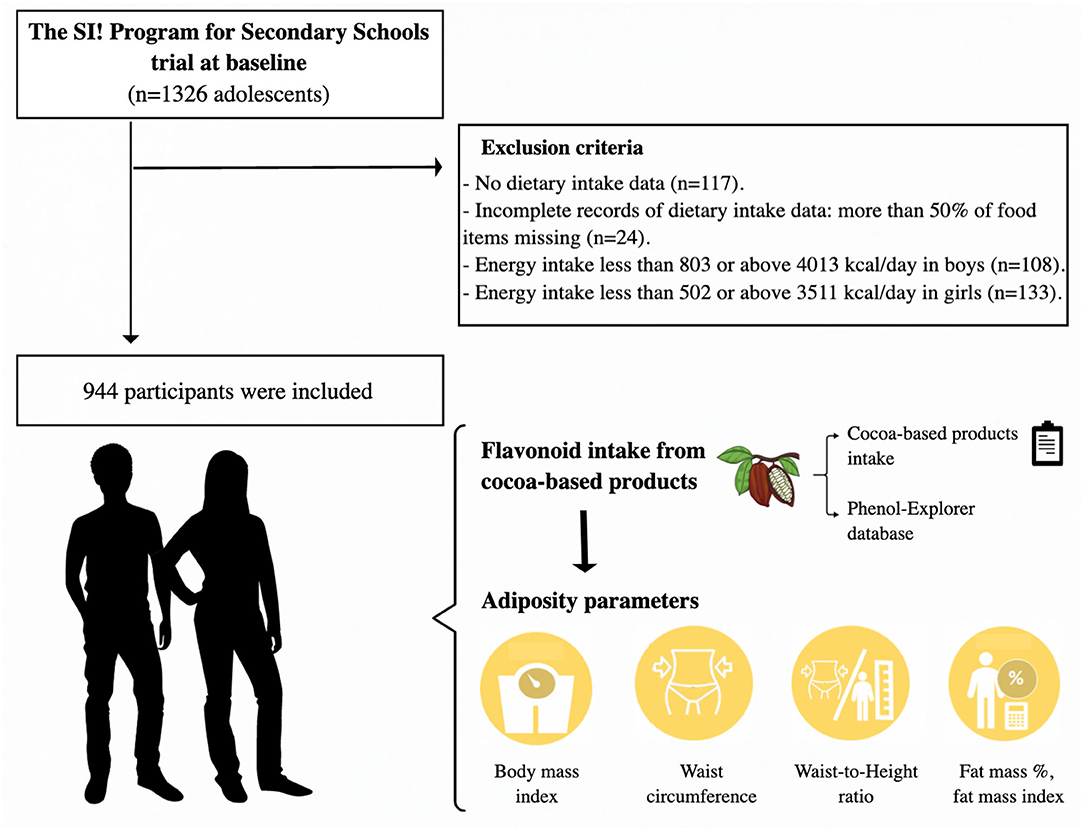 The SI! Program for Secondary Schools trial at baseline
(n=1326 adolescents)

Exclusion criteria
- No dietary intake data (n=117).
- Incomplete records of dietary intake data: more than 50% of food items missing (n=24).
- Energy intake less than 803 or above 4013 kcal/day in boys (n=108).
- Energy intake less than 502 or above 3511 kcal/day in girls (n=133).

944 participants were included

Flavonoid intake from cocoa-based products

Cocoa-based products intake

Phenol-Explorer database

Adiposity parameters

%

Body mass index

Waist circumference

Waist-to-Height ratio

Fat mass %, fat mass index